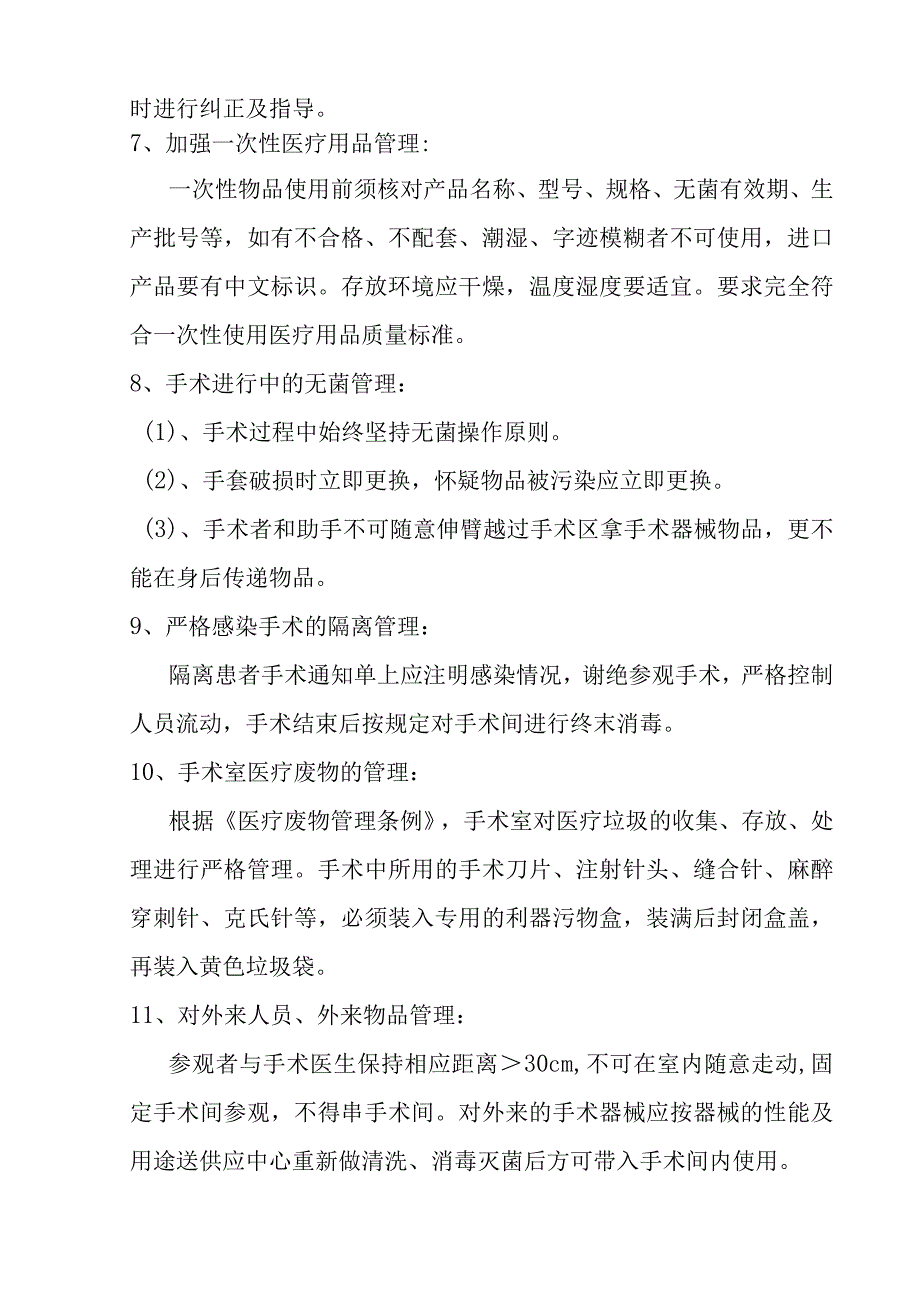 时进行纠正及指导。

7、加强一次性医疗用品管理:

一次性物品使用前须核对产品名称、型号、规格、无菌有效期、生产批号等，如有不合格、不配套、潮湿、字迹模糊者不可使用，进口产品要有中文标识。存放环境应干燥，温度湿度要适宜。要求完全符合一次性使用医疗用品质量标准。

8、手术进行中的无菌管理：

(1)、手术过程中始终坚持无菌操作原则。

(2)、手套破损时立即更换，怀疑物品被污染应立即更换。

(3)、手术者和助手不可随意伸臂越过手术区拿手术器械物品，更不能在身后传递物品。

9、严格感染手术的隔离管理：

隔离患者手术通知单上应注明感染情况，谢绝参观手术，严格控制人员流动，手术结束后按规定对手术间进行终末消毒。

10、手术室医疗废物的管理：

根据《医疗废物管理条例》，手术室对医疗垃圾的收集、存放、处理进行严格管理。手术中所用的手术刀片、注射针头、缝合针、麻醉穿刺针、克氏针等，必须装入专用的利器污物盒，装满后封闭盒盖，再装入黄色垃圾袋。

11、对外来人员、外来物品管理：

参观者与手术医生保持相应距离＞30cm,不可在室内随意走动,固定手术间参观，不得串手术间。对外来的手术器械应按器械的性能及用途送供应中心重新做清洗、消毒灭菌后方可带入手术间内使用。